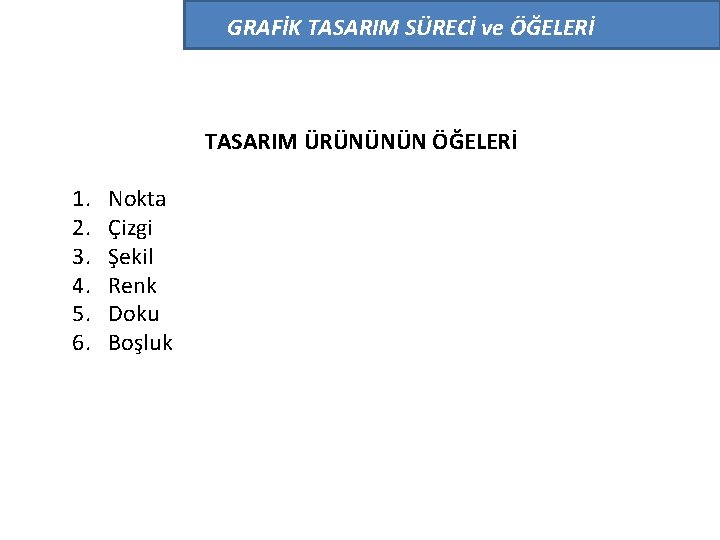 GRAFİK TASARIM SÜRECİ ve ÖĞELERİ

TASARIM ÜRÜNÜNÜN ÖĞELERİ

1. Nokta
2. Çizgi
3. Şekil
4. Renk
5. Doku
6. Boşluk